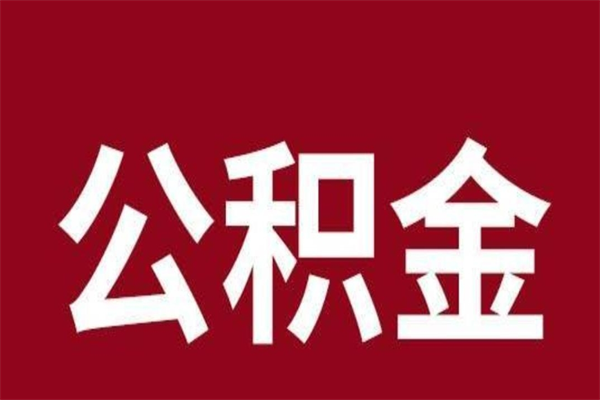 公积金